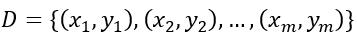 $D = \{(x_1, y_1), (x_2, y_2), \ldots, (x_m, y_m)\}$